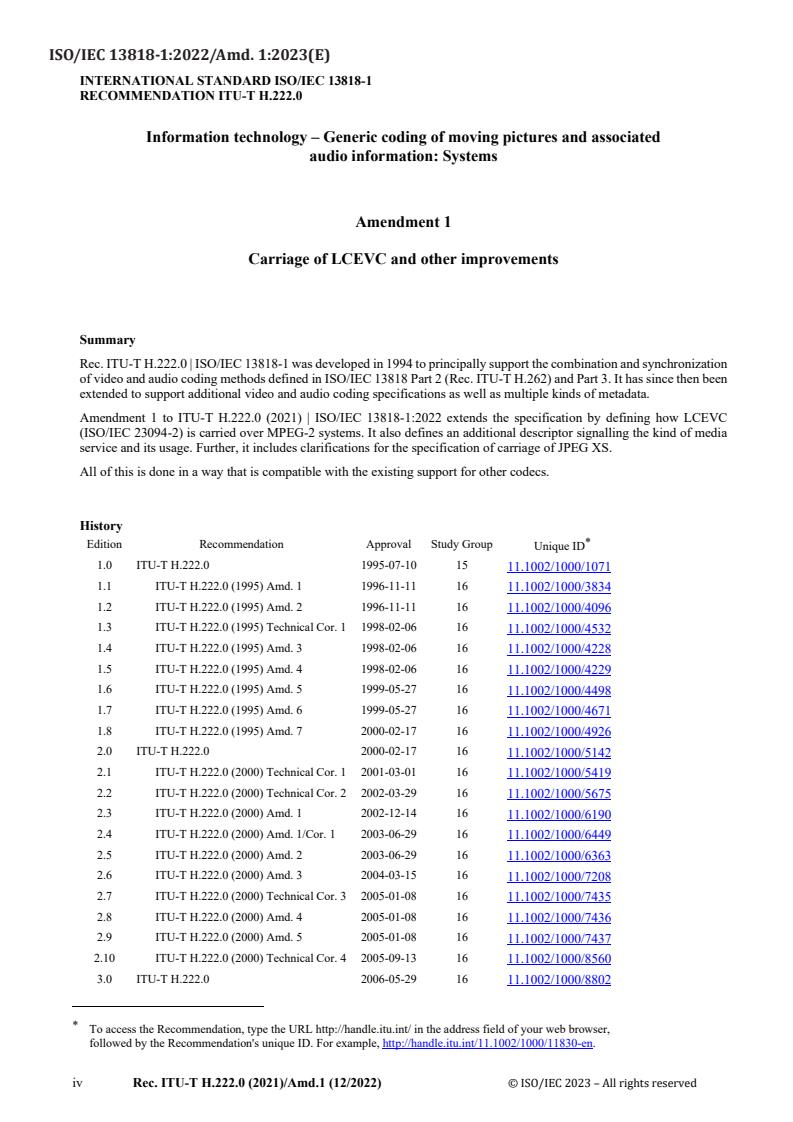 ISO/IEC 13818-1:2022/Amd. 1:2023(E)

INTERNATIONAL STANDARD ISO/IEC 13818-1
RECOMMENDATION ITU-T H.222.0

Information technology – Generic coding of moving pictures and associated audio information: Systems

Amendment 1

Carriage of LCEVC and other improvements

Summary

Rec. ITU-T H.222.0 | ISO/IEC 13818-1 was developed in 1994 to principally support the combination and synchronization of video and audio coding methods defined in ISO/IEC 13818 Part 2 (Rec. ITU-T H.262) and Part 3. It has since then been extended to support additional video and audio coding specifications as well as multiple kinds of metadata.

Amendment 1 to ITU-T H.222.0 (2021) | ISO/IEC 13818-1:2022 extends the specification by defining how LCEVC (ISO/IEC 23094-2) is carried over MPEG-2 systems. It also defines an additional descriptor signalling the kind of media service and its usage. Further, it includes clarifications for the specification of carriage of JPEG XS.

All of this is done in a way that is compatible with the existing support for other codecs.

History

| Edition | Recommendation | Approval | Study Group | Unique ID* |
|---|---|---|---|---|
| 1.0 | ITU-T H.222.0 | 1995-07-10 | 15 | 11.1002/1000/1071 |
| 1.1 | ITU-T H.222.0 (1995) Amd. 1 | 1996-11-11 | 16 | 11.1002/1000/3834 |
| 1.2 | ITU-T H.222.0 (1995) Amd. 2 | 1996-11-11 | 16 | 11.1002/1000/4096 |
| 1.3 | ITU-T H.222.0 (1995) Technical Cor. 1 | 1998-02-06 | 16 | 11.1002/1000/4532 |
| 1.4 | ITU-T H.222.0 (1995) Amd. 3 | 1998-02-06 | 16 | 11.1002/1000/4228 |
| 1.5 | ITU-T H.222.0 (1995) Amd. 4 | 1998-02-06 | 16 | 11.1002/1000/4229 |
| 1.6 | ITU-T H.222.0 (1995) Amd. 5 | 1999-05-27 | 16 | 11.1002/1000/4498 |
| 1.7 | ITU-T H.222.0 (1995) Amd. 6 | 1999-05-27 | 16 | 11.1002/1000/4671 |
| 1.8 | ITU-T H.222.0 (1995) Amd. 7 | 2000-02-17 | 16 | 11.1002/1000/4926 |
| 2.0 | ITU-T H.222.0 | 2000-02-17 | 16 | 11.1002/1000/5142 |
| 2.1 | ITU-T H.222.0 (2000) Technical Cor. 1 | 2001-03-01 | 16 | 11.1002/1000/5419 |
| 2.2 | ITU-T H.222.0 (2000) Technical Cor. 2 | 2002-03-29 | 16 | 11.1002/1000/5675 |
| 2.3 | ITU-T H.222.0 (2000) Amd. 1 | 2002-12-14 | 16 | 11.1002/1000/6190 |
| 2.4 | ITU-T H.222.0 (2000) Amd. 1/Cor. 1 | 2003-06-29 | 16 | 11.1002/1000/6449 |
| 2.5 | ITU-T H.222.0 (2000) Amd. 2 | 2003-06-29 | 16 | 11.1002/1000/6363 |
| 2.6 | ITU-T H.222.0 (2000) Amd. 3 | 2004-03-15 | 16 | 11.1002/1000/7208 |
| 2.7 | ITU-T H.222.0 (2000) Technical Cor. 3 | 2005-01-08 | 16 | 11.1002/1000/7435 |
| 2.8 | ITU-T H.222.0 (2000) Amd. 4 | 2005-01-08 | 16 | 11.1002/1000/7436 |
| 2.9 | ITU-T H.222.0 (2000) Amd. 5 | 2005-01-08 | 16 | 11.1002/1000/7437 |
| 2.10 | ITU-T H.222.0 (2000) Technical Cor. 4 | 2005-09-13 | 16 | 11.1002/1000/8560 |
| 3.0 | ITU-T H.222.0 | 2006-05-29 | 16 | 11.1002/1000/8802 |

* To access the Recommendation, type the URL http://handle.itu.int/ in the address field of your web browser, followed by the Recommendation's unique ID. For example, http://handle.itu.int/11.1002/1000/11830-en.

iv Rec. ITU-T H.222.0 (2021)/Amd.1 (12/2022) © ISO/IEC 2023 – All rights reserved